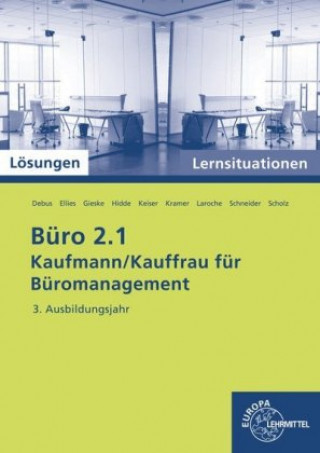 Lösungen

Lernsituationen

Debus Ellies Gieske Hidde Keiser Kramer Laroche Schneider Scholz

Büro 2.1
Kaufmann/Kauffrau für Büromanagement

3. Ausbildungsjahr

EUROPA LEHRMITTEL